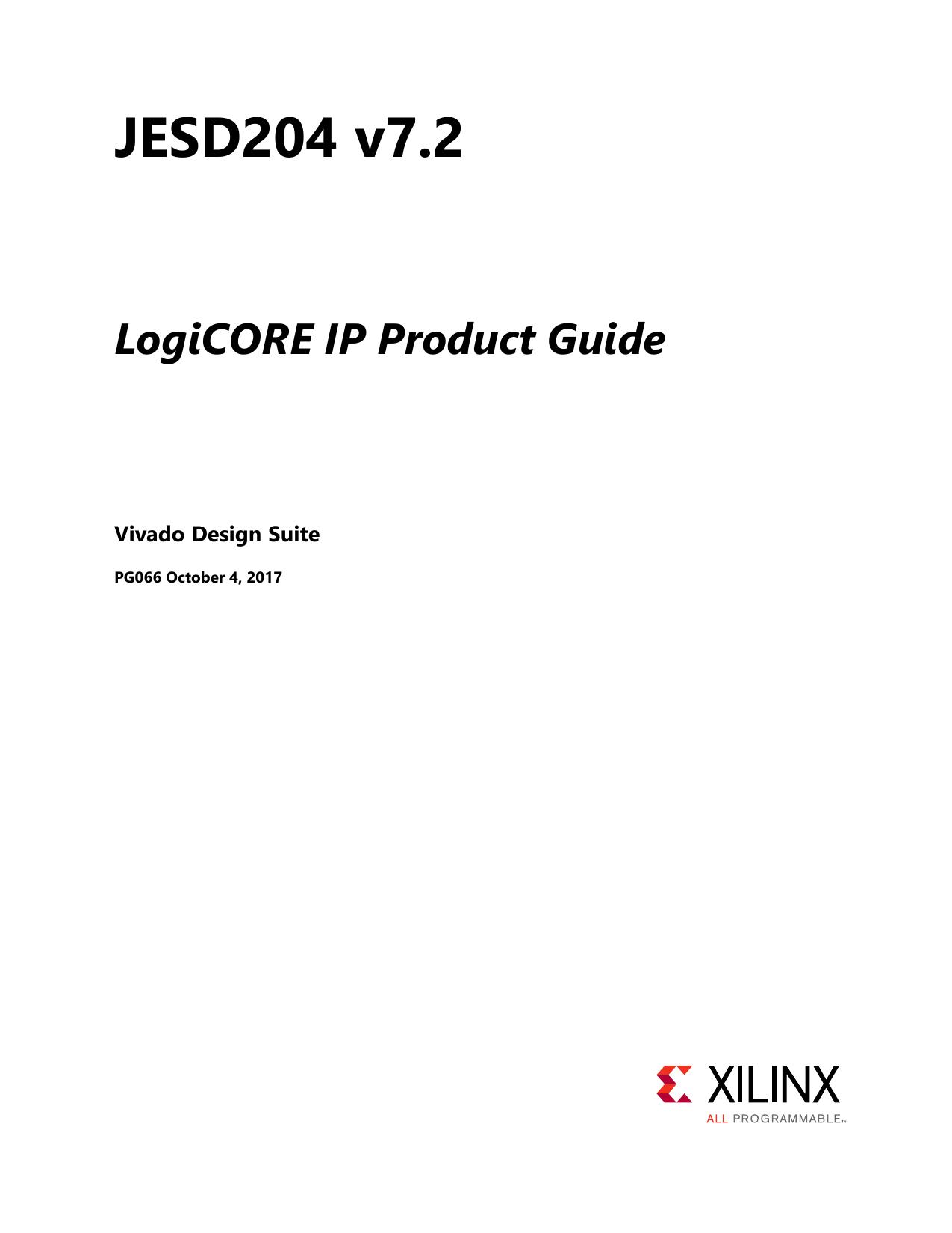 JESD204 v7.2

LogiCORE IP Product Guide

Vivado Design Suite

PG066 October 4, 2017

XILINX
ALL PROGRAMMABLE™